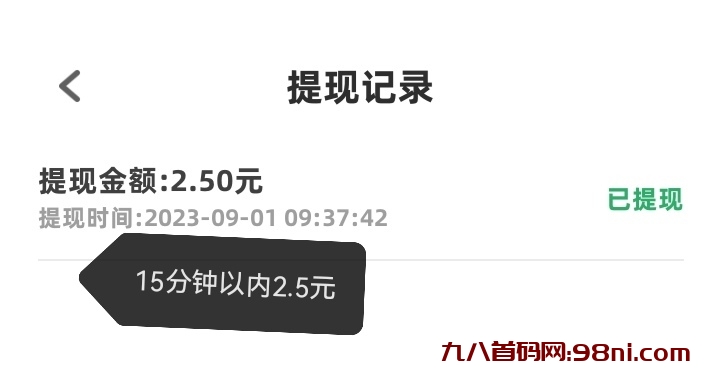 提现记录

提现金额:2.50元
提现时间:2023-09-01 09:37:42

已提现

15分钟以内2.5元

九八首码网:98ni.com